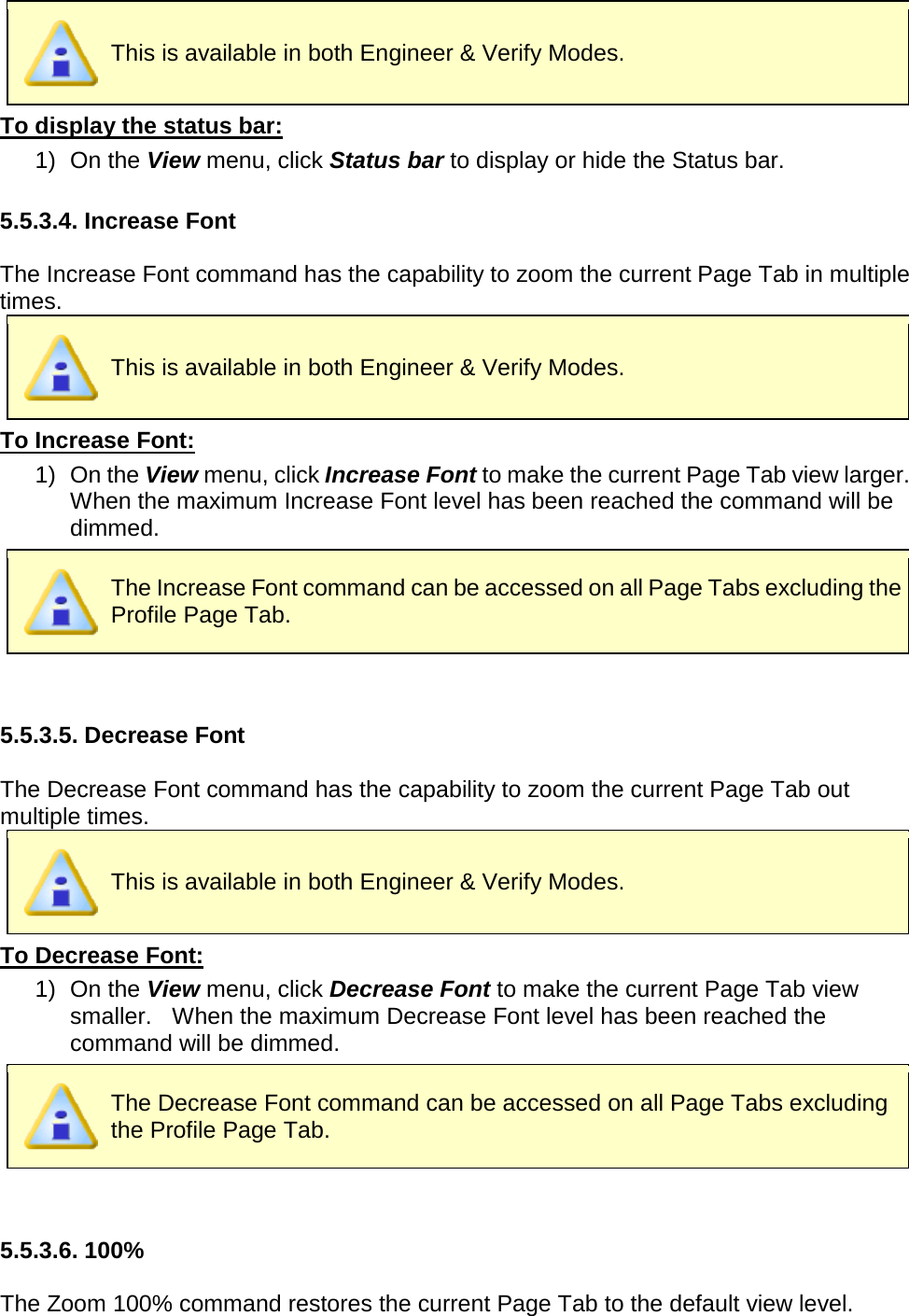 This is available in both Engineer & Verify Modes.

To display the status bar:

1) On the View menu, click Status bar to display or hide the Status bar.

5.5.3.4. Increase Font

The Increase Font command has the capability to zoom the current Page Tab in multiple times.

This is available in both Engineer & Verify Modes.

To Increase Font:

1) On the View menu, click Increase Font to make the current Page Tab view larger. When the maximum Increase Font level has been reached the command will be dimmed.

The Increase Font command can be accessed on all Page Tabs excluding the Profile Page Tab.

5.5.3.5. Decrease Font

The Decrease Font command has the capability to zoom the current Page Tab out multiple times.

This is available in both Engineer & Verify Modes.

To Decrease Font:

1) On the View menu, click Decrease Font to make the current Page Tab view smaller. When the maximum Decrease Font level has been reached the command will be dimmed.

The Decrease Font command can be accessed on all Page Tabs excluding the Profile Page Tab.

5.5.3.6. 100%

The Zoom 100% command restores the current Page Tab to the default view level.